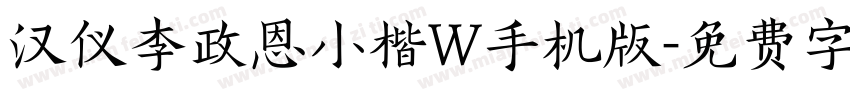 汉仪李政恩小楷W手机版-免费字